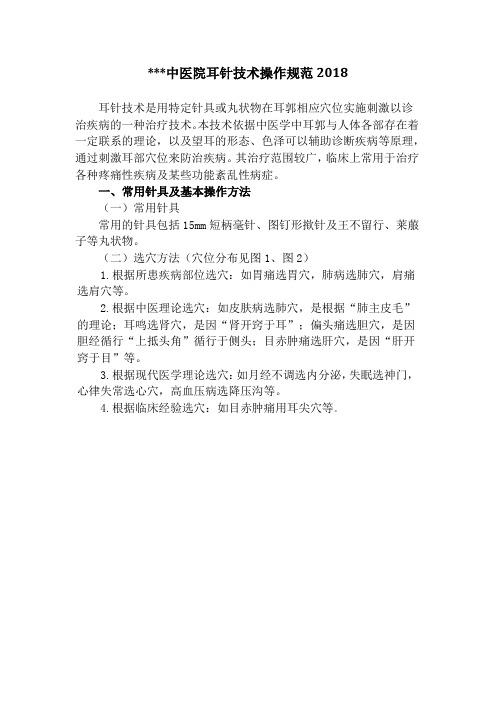 ***中医院耳针技术操作规范 2018

耳针技术是用特定针具或丸状物在耳郭相应穴位实施刺激以诊治疾病的一种治疗技术。本技术依据中医学中耳郭与人体各部存在着一定联系的理论，以及望耳的形态、色泽可以辅助诊断疾病等原理，通过刺激耳部穴位来防治疾病。其治疗范围较广，临床上常用于治疗各种疼痛性疾病及某些功能紊乱性病症。

一、常用针具及基本操作方法

（一）常用针具

常用的针具包括 15mm 短柄毫针、图钉形揿针及王不留行、莱菔子等丸状物。

（二）选穴方法（穴位分布见图 1、图 2）

1. 根据所患疾病部位选穴：如胃痛选胃穴，肺病选肺穴，肩痛选肩穴等。

2. 根据中医理论选穴：如皮肤病选肺穴，是根据“肺主皮毛”的理论；耳鸣选肾穴，是因“肾开窍于耳”；偏头痛选胆穴，是因胆经循行“上抵头角”循行于侧头；目赤肿痛选肝穴，是因“肝开窍于目”等。

3. 根据现代医学理论选穴：如月经不调选内分泌，失眠选神门，心律失常选心穴，高血压病选降压沟等。

4. 根据临床经验选穴：如目赤肿痛用耳尖穴等.